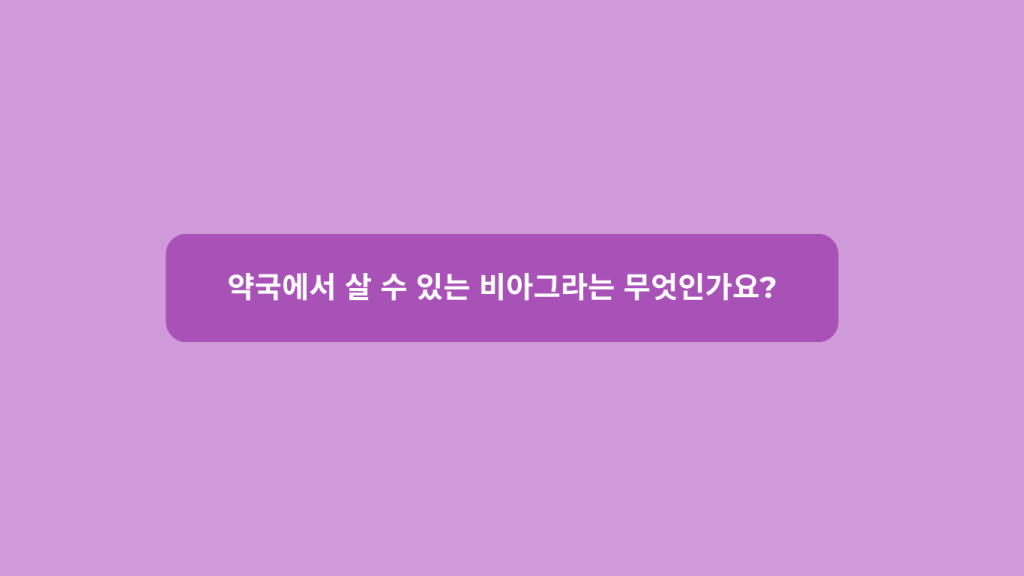 약국에서 살 수 있는 비아그라는 무엇인가요?